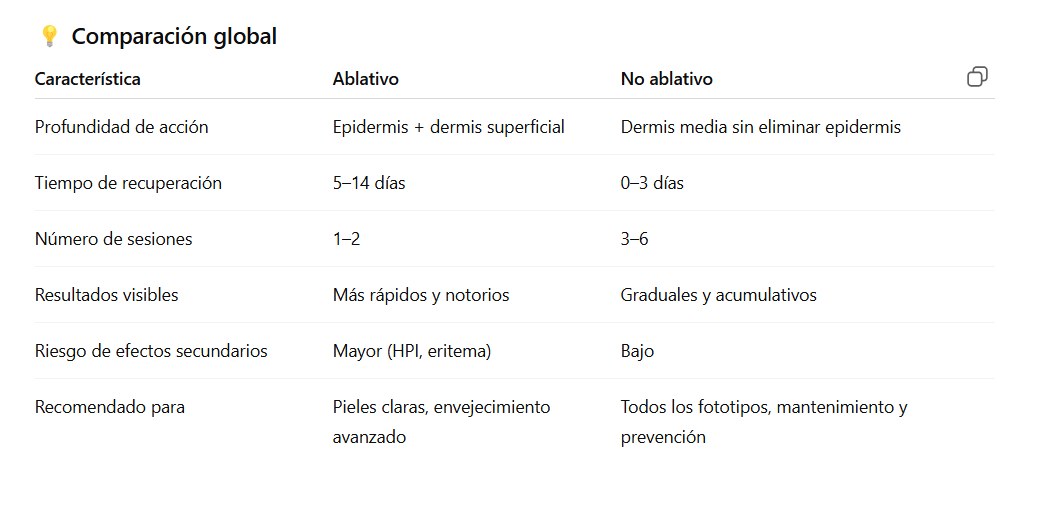 💡 Comparación global

| Característica | Ablativo | No ablativo |
|---|---|---|
| Profundidad de acción | Epidermis + dermis superficial | Dermis media sin eliminar epidermis |
| Tiempo de recuperación | 5–14 días | 0–3 días |
| Número de sesiones | 1–2 | 3–6 |
| Resultados visibles | Más rápidos y notorios | Graduales y acumulativos |
| Riesgo de efectos secundarios | Mayor (HPI, eritema) | Bajo |
| Recomendado para | Pieles claras, envejecimiento avanzado | Todos los fototipos, mantenimiento y prevención |